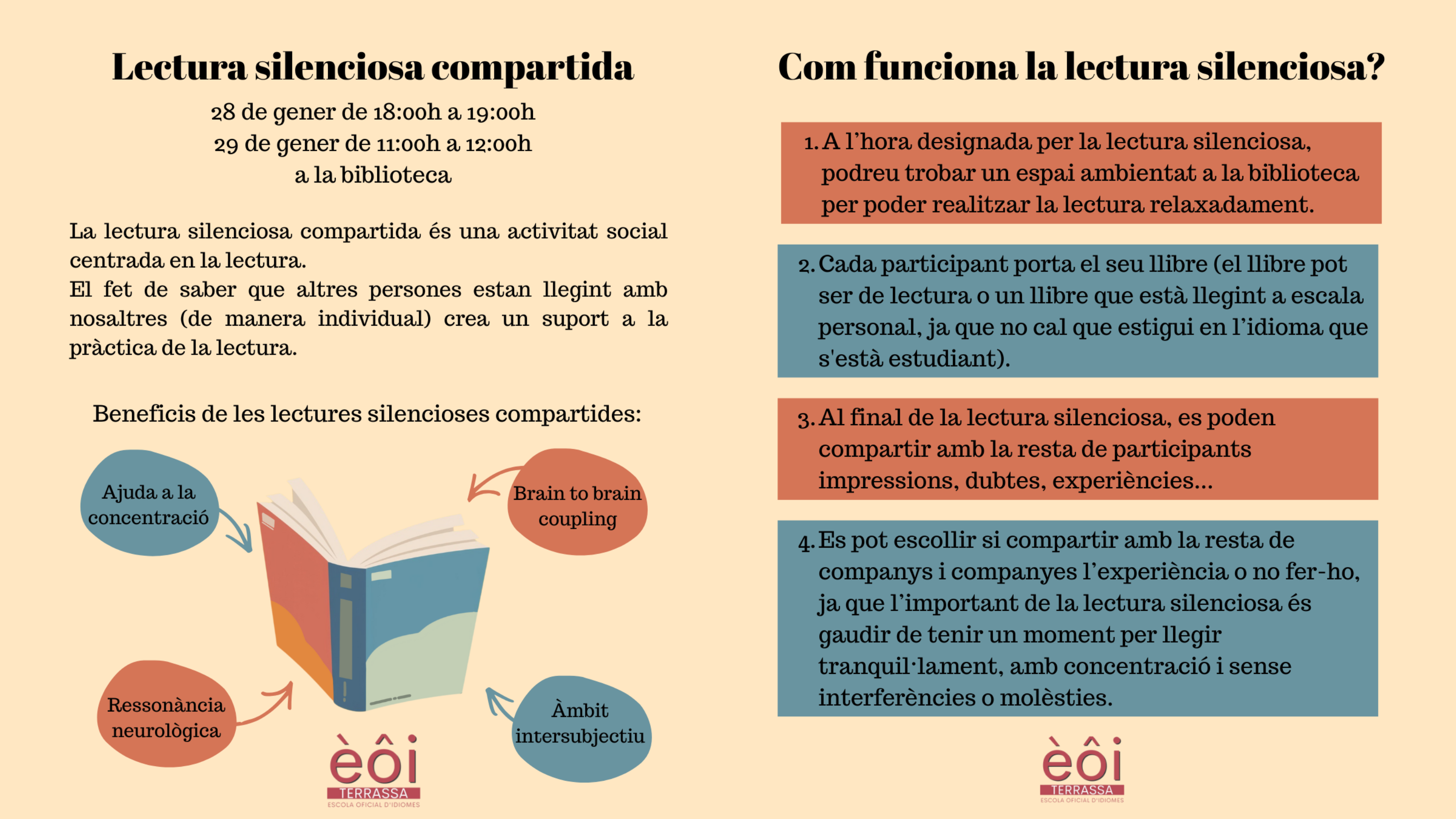 Lectura silenciosa compartida

28 de gener de 18:00h a 19:00h
29 de gener de 11:00h a 12:00h
a la biblioteca

La lectura silenciosa compartida és una activitat social centrada en la lectura.
El fet de saber que altres persones estan llegint amb nosaltres (de manera individual) crea un suport a la pràctica de la lectura.

Beneficis de les lectures silencioses compartides:

Ajuda a la concentració

Brain to brain coupling

Ressonància neurològica

Àmbit intersubjectiu

èôi
TERRASSA
ESCOLA OFICIAL D'IDIOMES

Com funciona la lectura silenciosa?

1. A l'hora designada per la lectura silenciosa, podreu trobar un espai ambientat a la biblioteca per poder realitzar la lectura relaxadament.

2. Cada participant porta el seu llibre (el llibre pot ser de lectura o un llibre que està llegint a escala personal, ja que no cal que estigui en l'idioma que s'està estudiant).

3. Al final de la lectura silenciosa, es poden compartir amb la resta de participants impressions, dubtes, experiències...

4. Es pot escollir si compartir amb la resta de companys i companyes l'experiència o no fer-ho, ja que l'important de la lectura silenciosa és gaudir de tenir un moment per llegir tranquil·lament, amb concentració i sense interferències o molèsties.

èôi
TERRASSA
ESCOLA OFICIAL D'IDIOMES